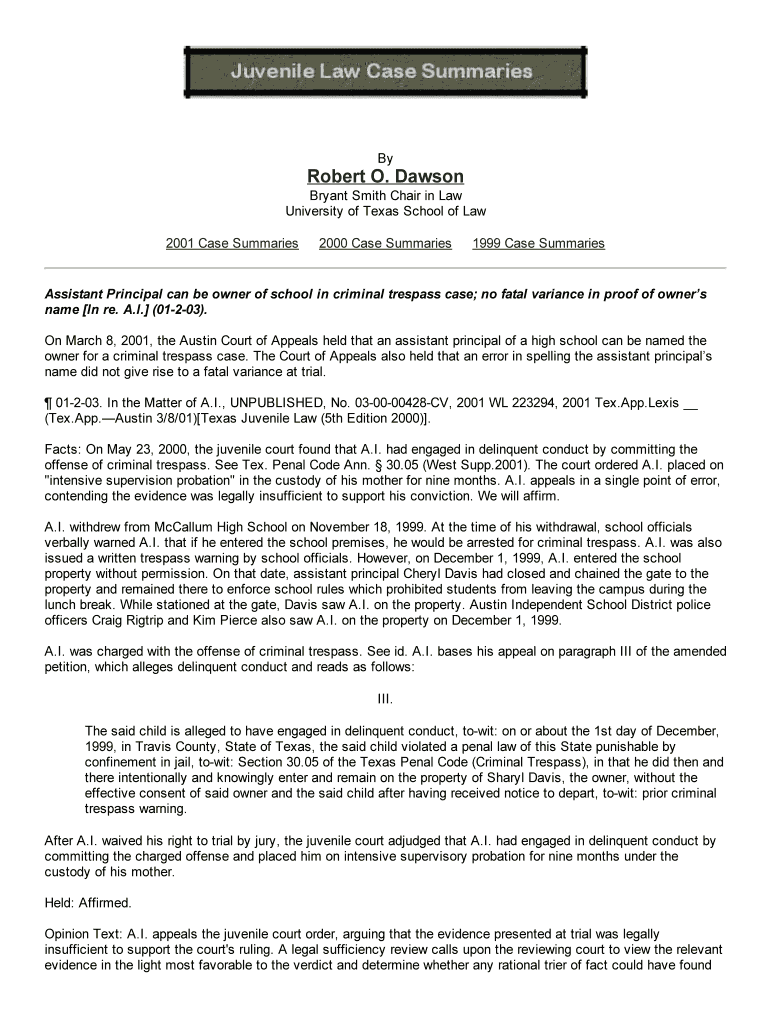 Juvenile Law Case Summaries

By

Robert O. Dawson

Bryant Smith Chair in Law
University of Texas School of Law

2001 Case Summaries 2000 Case Summaries 1999 Case Summaries

Assistant Principal can be owner of school in criminal trespass case; no fatal variance in proof of owner's name [In re. A.I.] (01-2-03).

On March 8, 2001, the Austin Court of Appeals held that an assistant principal of a high school can be named the owner for a criminal trespass case. The Court of Appeals also held that an error in spelling the assistant principal's name did not give rise to a fatal variance at trial.

¶ 01-2-03. In the Matter of A.I., UNPUBLISHED, No. 03-00-00428-CV, 2001 WL 223294, 2001 Tex.App.Lexis __ (Tex.App.—Austin 3/8/01)[Texas Juvenile Law (5th Edition 2000)].

Facts: On May 23, 2000, the juvenile court found that A.I. had engaged in delinquent conduct by committing the offense of criminal trespass. See Tex. Penal Code Ann. § 30.05 (West Supp.2001). The court ordered A.I. placed on "intensive supervision probation" in the custody of his mother for nine months. A.I. appeals in a single point of error, contending the evidence was legally insufficient to support his conviction. We will affirm.

A.I. withdrew from McCallum High School on November 18, 1999. At the time of his withdrawal, school officials verbally warned A.I. that if he entered the school premises, he would be arrested for criminal trespass. A.I. was also issued a written trespass warning by school officials. However, on December 1, 1999, A.I. entered the school property without permission. On that date, assistant principal Cheryl Davis had closed and chained the gate to the property and remained there to enforce school rules which prohibited students from leaving the campus during the lunch break. While stationed at the gate, Davis saw A.I. on the property. Austin Independent School District police officers Craig Rigtrip and Kim Pierce also saw A.I. on the property on December 1, 1999.

A.I. was charged with the offense of criminal trespass. See id. A.I. bases his appeal on paragraph III of the amended petition, which alleges delinquent conduct and reads as follows:

III.

The said child is alleged to have engaged in delinquent conduct, to-wit: on or about the 1st day of December, 1999, in Travis County, State of Texas, the said child violated a penal law of this State punishable by confinement in jail, to-wit: Section 30.05 of the Texas Penal Code (Criminal Trespass), in that he did then and there intentionally and knowingly enter and remain on the property of Sharyl Davis, the owner, without the effective consent of said owner and the said child after having received notice to depart, to-wit: prior criminal trespass warning.

After A.I. waived his right to trial by jury, the juvenile court adjudged that A.I. had engaged in delinquent conduct by committing the charged offense and placed him on intensive supervisory probation for nine months under the custody of his mother.

Held: Affirmed.

Opinion Text: A.I. appeals the juvenile court order, arguing that the evidence presented at trial was legally insufficient to support the court's ruling. A legal sufficiency review calls upon the reviewing court to view the relevant evidence in the light most favorable to the verdict and determine whether any rational trier of fact could have found